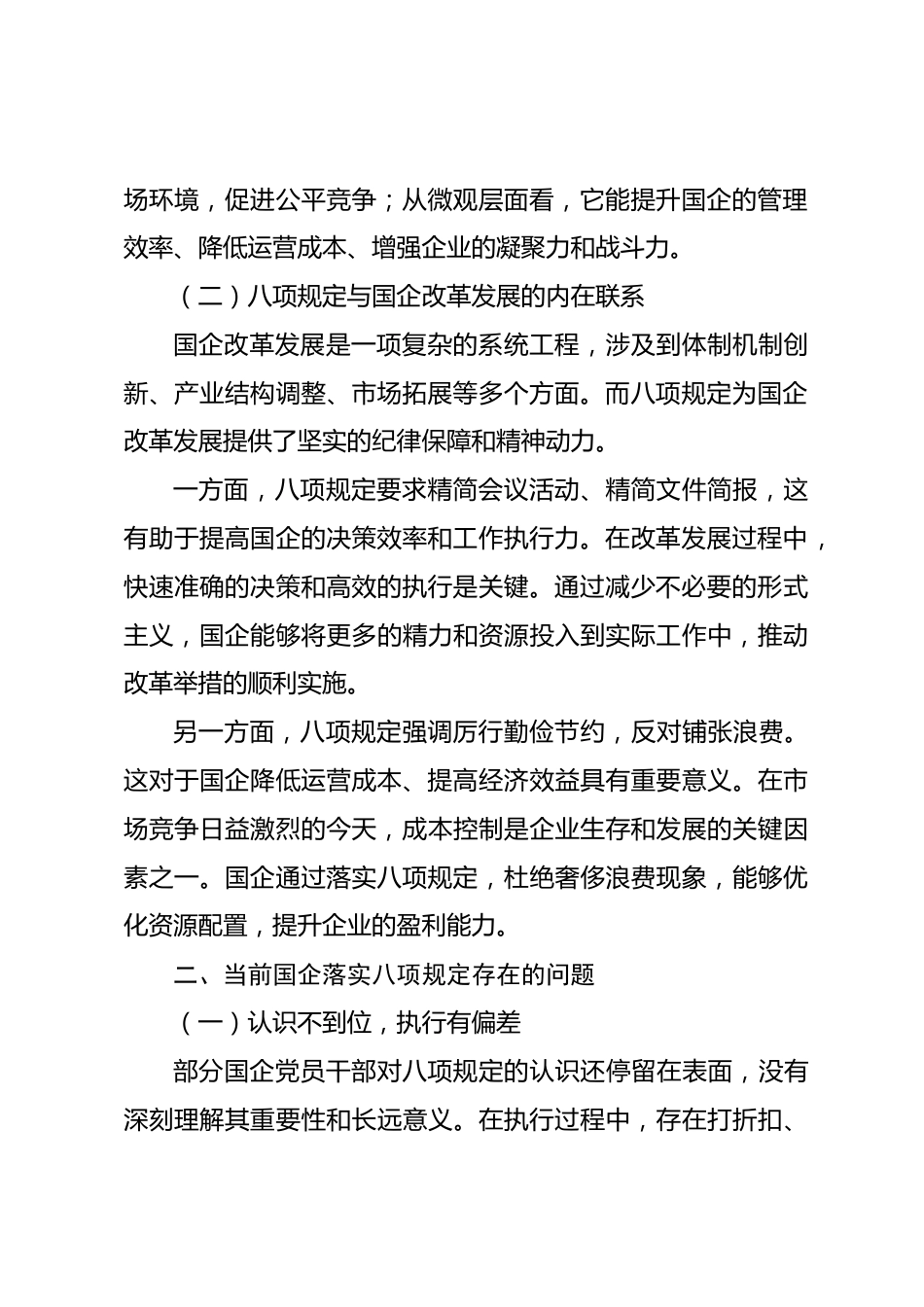 场环境，促进公平竞争；从微观层面看，它能提升国企的管理效率、降低运营成本、增强企业的凝聚力和战斗力。

（二）八项规定与国企改革发展的内在联系

国企改革发展是一项复杂的系统工程，涉及到体制机制创新、产业结构调整、市场拓展等多个方面。而八项规定为国企改革发展提供了坚实的纪律保障和精神动力。

一方面，八项规定要求精简会议活动、精简文件简报，这有助于提高国企的决策效率和工作执行力。在改革发展过程中，快速准确的决策和高效的执行是关键。通过减少不必要的形式主义，国企能够将更多的精力和资源投入到实际工作中，推动改革举措的顺利实施。

另一方面，八项规定强调厉行勤俭节约，反对铺张浪费。这对于国企降低运营成本、提高经济效益具有重要意义。在市场竞争日益激烈的今天，成本控制是企业生存和发展的关键因素之一。国企通过落实八项规定，杜绝奢侈浪费现象，能够优化资源配置，提升企业的盈利能力。

二、当前国企落实八项规定存在的问题

（一）认识不到位，执行有偏差

部分国企党员干部对八项规定的认识还停留在表面，没有深刻理解其重要性和长远意义。在执行过程中，存在打折扣、